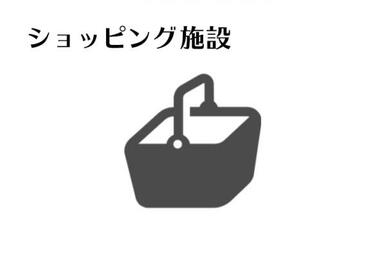 ショッピング施設